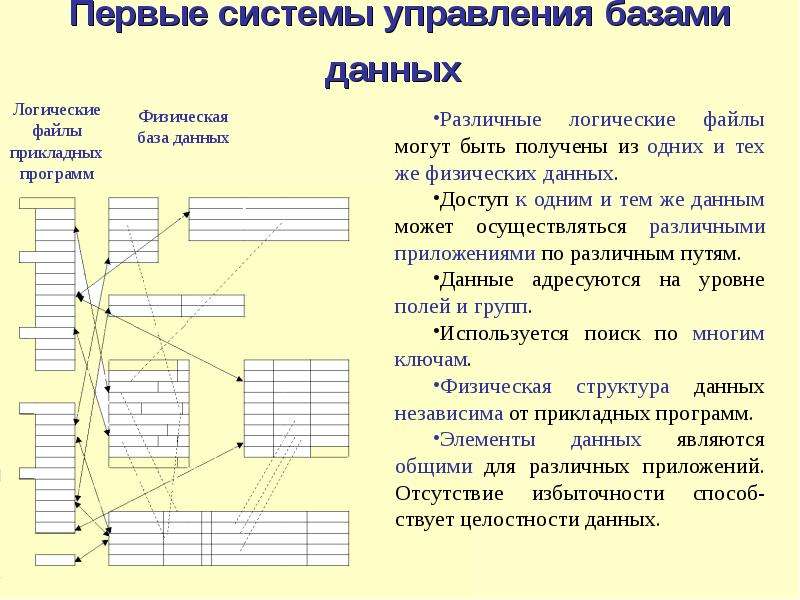 Первые системы управления базами данных

Логические файлы прикладных программ

Физическая база данных

•Различные логические файлы могут быть получены из одних и тех же физических данных.

•Доступ к одним и тем же данным может осуществляться различными приложениями по различным путям.

•Данные адресуются на уровне полей и групп.

•Используется поиск по многим ключам.

•Физическая структура данных независима от прикладных программ.

•Элементы данных являются общими для различных приложений. Отсутствие избыточности способствует целостности данных.